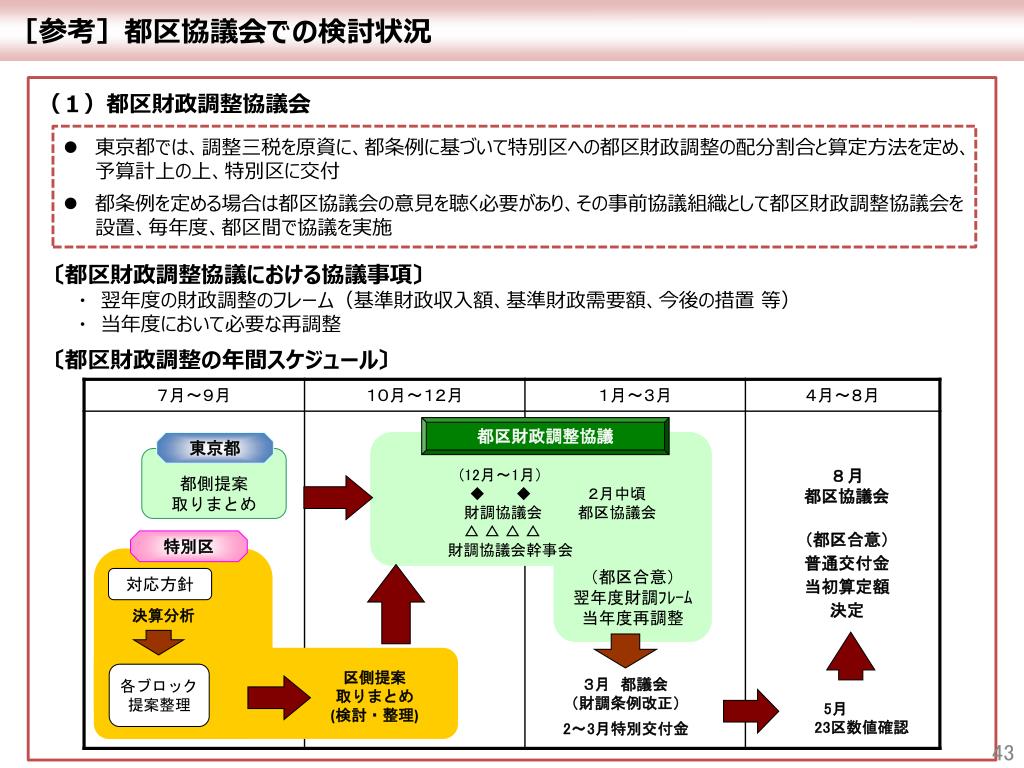 ［参考］都区協議会での検討状況

（１）都区財政調整協議会

● 東京都では、調整三税を原資に、都条例に基づいて特別区への都区財政調整の配分割合と算定方法を定め、予算計上の上、特別区に交付

● 都条例を定める場合は都区協議会の意見を聴く必要があり、その事前協議組織として都区財政調整協議会を設置、毎年度、都区間で協議を実施

〔都区財政調整協議における協議事項〕
・ 翌年度の財政調整のフレーム（基準財政収入額、基準財政需要額、今後の措置 等）
・ 当年度において必要な再調整

〔都区財政調整の年間スケジュール〕

| 7月～9月 | 10月～12月 | 1月～3月 | 4月～8月 |
|---|---|---|---|

東京都
都側提案
取りまとめ

特別区
対応方針
決算分析
各ブロック
提案整理

区側提案
取りまとめ
(検討・整理)

都区財政調整協議
（12月～1月）
◆ ◆
財調協議会
△ △ △ △
財調協議会幹事会

2月中頃
都区協議会

（都区合意）
翌年度財調フレーム
当年度再調整

3月 都議会
（財調条例改正）
2～3月特別交付金

8月
都区協議会

（都区合意）
普通交付金
当初算定額
決定

5月
23区数値確認

43